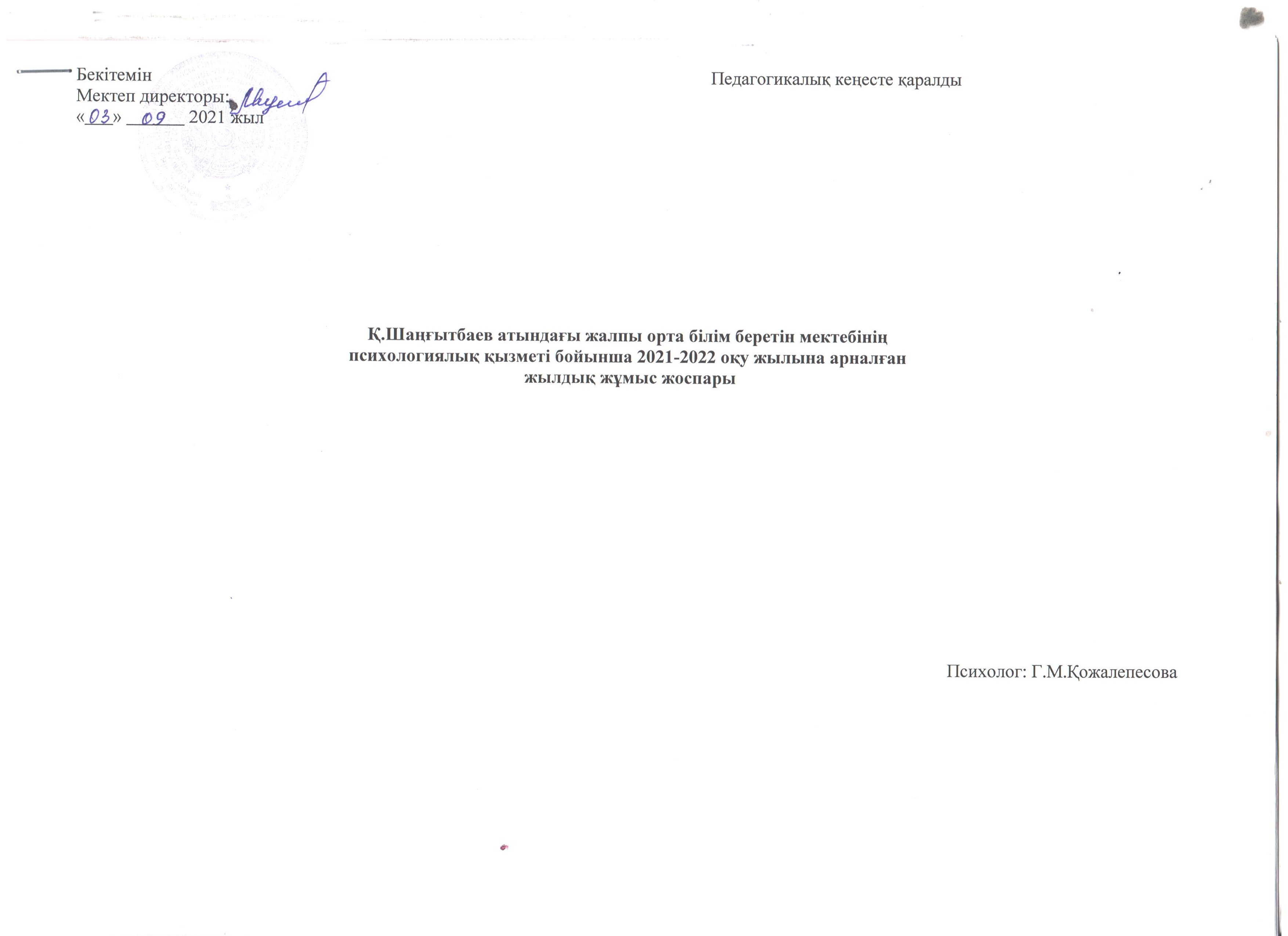 Бекітемін
Мектеп директоры:
«03» 09 2021 жыл

Педагогикалық кеңесте қаралды

Қ.Шаңғытбаев атындағы жалпы орта білім беретін мектебінің психологиялық қызметі бойынша 2021-2022 оқу жылына арналған жылдық жұмыс жоспары

Психолог: Г.М.Қожалепесова